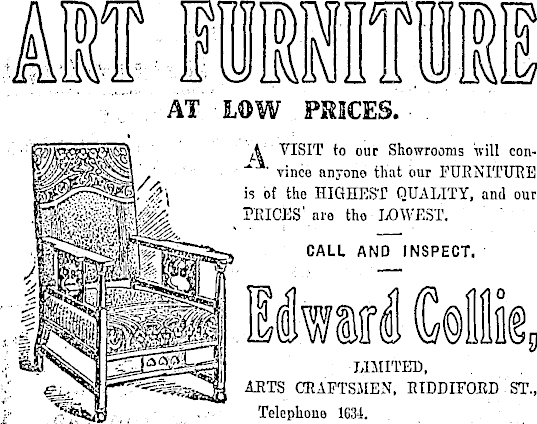 ART FURNITURE

AT LOW PRICES.

A VISIT to our Showrooms will convince anyone that our FURNITURE is of the HIGHEST QUALITY, and our PRICES are the LOWEST.

CALL AND INSPECT.

Edward Collie,

LIMITED,
ARTS CRAFTSMEN, RIDDIFORD ST.,
Telephone 1634.